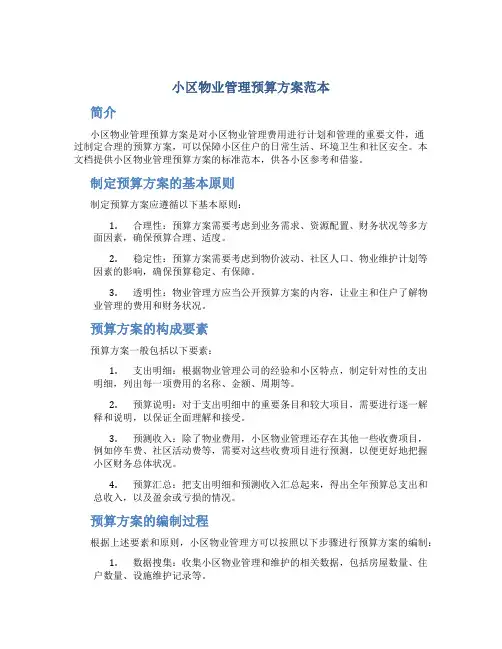 小区物业管理预算方案范本

简介

小区物业管理预算方案是对小区物业管理费用进行计划和管理的重要文件，通过制定合理的预算方案，可以保障小区住户的日常生活、环境卫生和社区安全。本文档提供小区物业管理预算方案的标准范本，供各小区参考和借鉴。

制定预算方案的基本原则

制定预算方案应遵循以下基本原则：

1. 合理性：预算方案需要考虑到业务需求、资源配置、财务状况等多方面因素，确保预算合理、适度。

2. 稳定性：预算方案需要考虑到物价波动、社区人口、物业维护计划等因素的影响，确保预算稳定、有保障。

3. 透明性：物业管理方应当公开预算方案的内容，让业主和住户了解物业管理的费用和财务状况。

预算方案的构成要素

预算方案一般包括以下要素：

1. 支出明细：根据物业管理公司的经验和小区特点，制定针对性的支出明细，列出每一项费用的名称、金额、周期等。

2. 预算说明：对于支出明细中的重要条目和较大项目，需要进行逐一解释和说明，以保证全面理解和接受。

3. 预测收入：除了物业费用，小区物业管理还存在其他一些收费项目，例如停车费、社区活动费等，需要对这些收费项目进行预测，以便更好地把握小区财务总体状况。

4. 预算汇总：把支出明细和预测收入汇总起来，得出全年预算总支出和总收入，以及盈余或亏损的情况。

预算方案的编制过程

根据上述要素和原则，小区物业管理方可以按照以下步骤进行预算方案的编制：

1. 数据搜集：收集小区物业管理和维护的相关数据，包括房屋数量、住户数量、设施维护记录等。